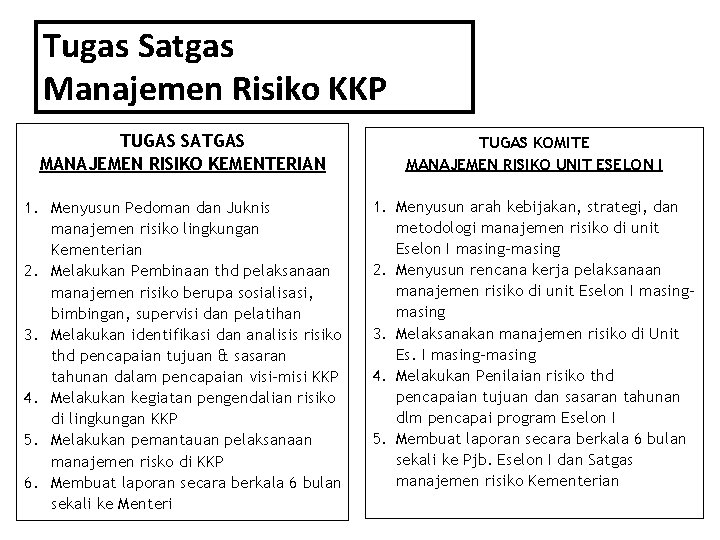 Tugas Satgas
Manajemen Risiko KKP

TUGAS SATGAS
MANAJEMEN RISIKO KEMENTERIAN

1. Menyusun Pedoman dan Juknis manajemen risiko lingkungan Kementerian
2. Melakukan Pembinaan thd pelaksanaan manajemen risiko berupa sosialisasi, bimbingan, supervisi dan pelatihan
3. Melakukan identifikasi dan analisis risiko thd pencapaian tujuan & sasaran tahunan dalam pencapaian visi-misi KKP
4. Melakukan kegiatan pengendalian risiko di lingkungan KKP
5. Melakukan pemantauan pelaksanaan manajemen risko di KKP
6. Membuat laporan secara berkala 6 bulan sekali ke Menteri

TUGAS KOMITE
MANAJEMEN RISIKO UNIT ESELON I

1. Menyusun arah kebijakan, strategi, dan metodologi manajemen risiko di unit Eselon I masing-masing
2. Menyusun rencana kerja pelaksanaan manajemen risiko di unit Eselon I masing-masing
3. Melaksanakan manajemen risiko di Unit Es. I masing-masing
4. Melakukan Penilaian risiko thd pencapaian tujuan dan sasaran tahunan dlm pencapai program Eselon I
5. Membuat laporan secara berkala 6 bulan sekali ke Pjb. Eselon I dan Satgas manajemen risiko Kementerian